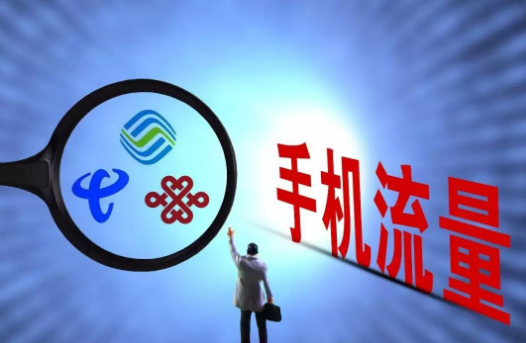 手机流量